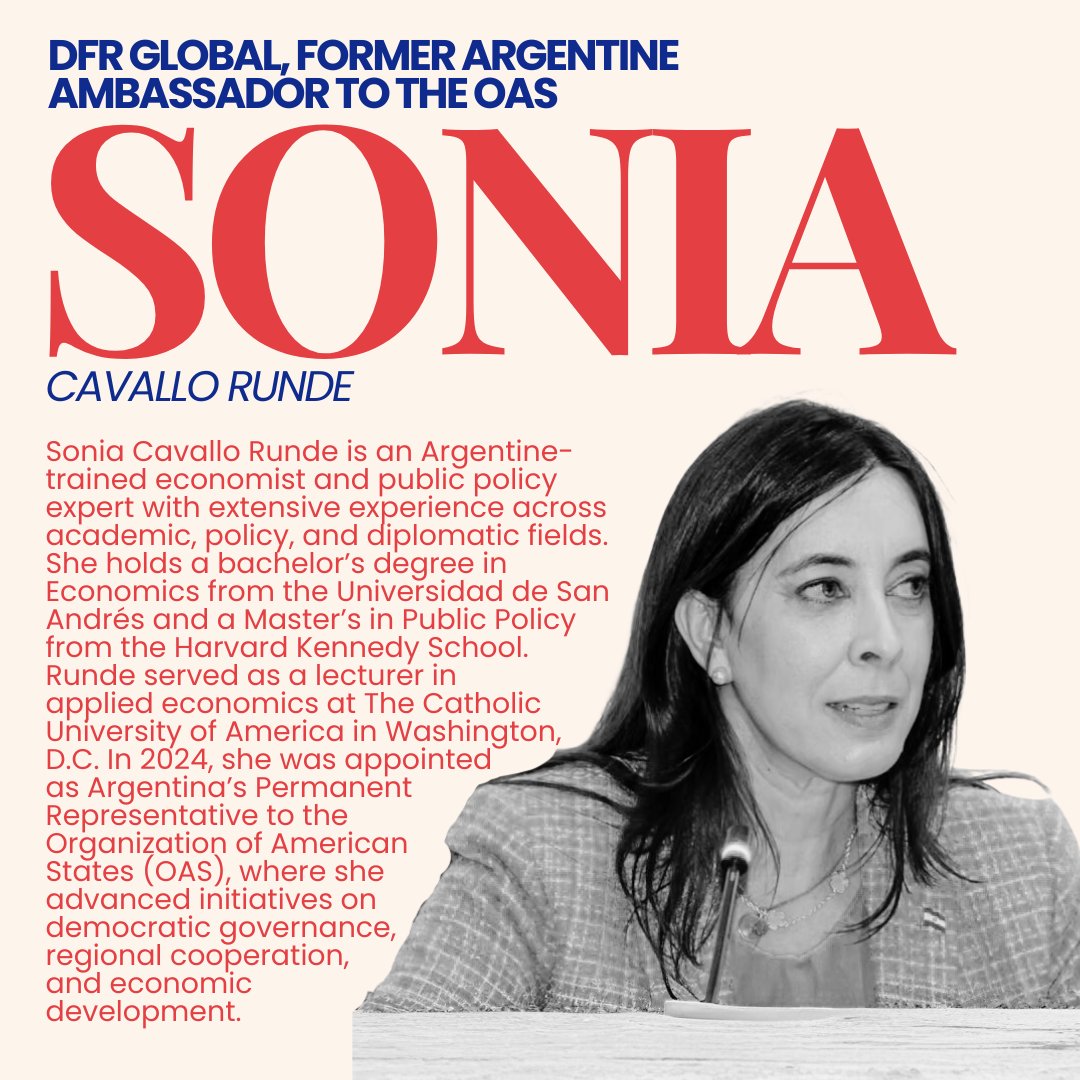 DFR GLOBAL, FORMER ARGENTINE AMBASSADOR TO THE OAS

SONIA

CAVALLO RUNDE

Sonia Cavallo Runde is an Argentine-trained economist and public policy expert with extensive experience across academic, policy, and diplomatic fields. She holds a bachelor's degree in Economics from the Universidad de San Andrés and a Master's in Public Policy from the Harvard Kennedy School. Runde served as a lecturer in applied economics at The Catholic University of America in Washington, D.C. In 2024, she was appointed as Argentina's Permanent Representative to the Organization of American States (OAS), where she advanced initiatives on democratic governance, regional cooperation, and economic development.